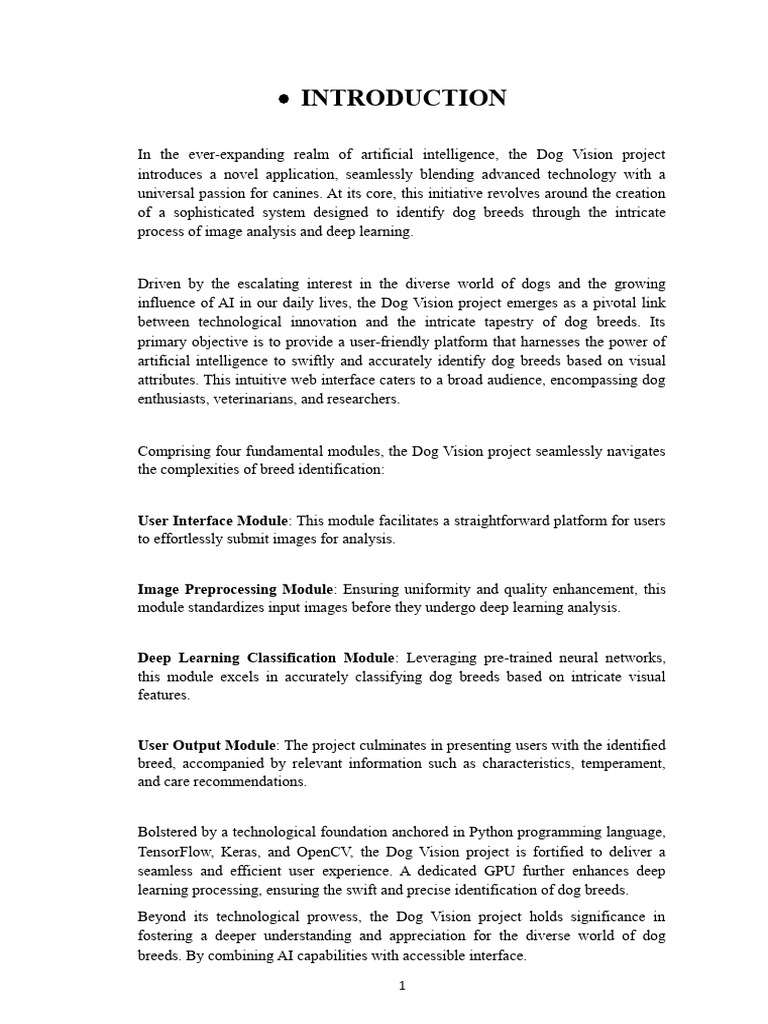 • INTRODUCTION

In the ever-expanding realm of artificial intelligence, the Dog Vision project introduces a novel application, seamlessly blending advanced technology with a universal passion for canines. At its core, this initiative revolves around the creation of a sophisticated system designed to identify dog breeds through the intricate process of image analysis and deep learning.

Driven by the escalating interest in the diverse world of dogs and the growing influence of AI in our daily lives, the Dog Vision project emerges as a pivotal link between technological innovation and the intricate tapestry of dog breeds. Its primary objective is to provide a user-friendly platform that harnesses the power of artificial intelligence to swiftly and accurately identify dog breeds based on visual attributes. This intuitive web interface caters to a broad audience, encompassing dog enthusiasts, veterinarians, and researchers.

Comprising four fundamental modules, the Dog Vision project seamlessly navigates the complexities of breed identification:

User Interface Module: This module facilitates a straightforward platform for users to effortlessly submit images for analysis.

Image Preprocessing Module: Ensuring uniformity and quality enhancement, this module standardizes input images before they undergo deep learning analysis.

Deep Learning Classification Module: Leveraging pre-trained neural networks, this module excels in accurately classifying dog breeds based on intricate visual features.

User Output Module: The project culminates in presenting users with the identified breed, accompanied by relevant information such as characteristics, temperament, and care recommendations.

Bolstered by a technological foundation anchored in Python programming language, TensorFlow, Keras, and OpenCV, the Dog Vision project is fortified to deliver a seamless and efficient user experience. A dedicated GPU further enhances deep learning processing, ensuring the swift and precise identification of dog breeds.

Beyond its technological prowess, the Dog Vision project holds significance in fostering a deeper understanding and appreciation for the diverse world of dog breeds. By combining AI capabilities with accessible interface.

1